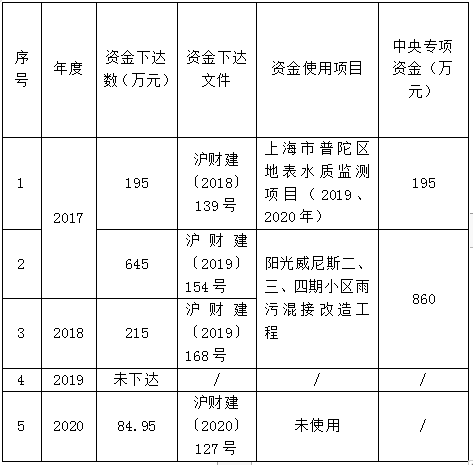 | 序号 | 年度 | 资金下达数（万元） | 资金下达文件 | 资金使用项目 | 中央专项资金（万元） |
|---|---|---|---|---|---|
| 1 | 2017 | 195 | 沪财建〔2018〕139号 | 上海市普陀区地表水质监测项目（2019、2020年） | 195 |
| 2 | 2017 | 645 | 沪财建〔2019〕154号 | 阳光威尼斯二、三、四期小区雨污混接改造工程 | 860 |
| 3 | 2018 | 215 | 沪财建〔2019〕168号 | 阳光威尼斯二、三、四期小区雨污混接改造工程 | 860 |
| 4 | 2019 | 未下达 | / | / | / |
| 5 | 2020 | 84.95 | 沪财建〔2020〕127号 | 未使用 | / |